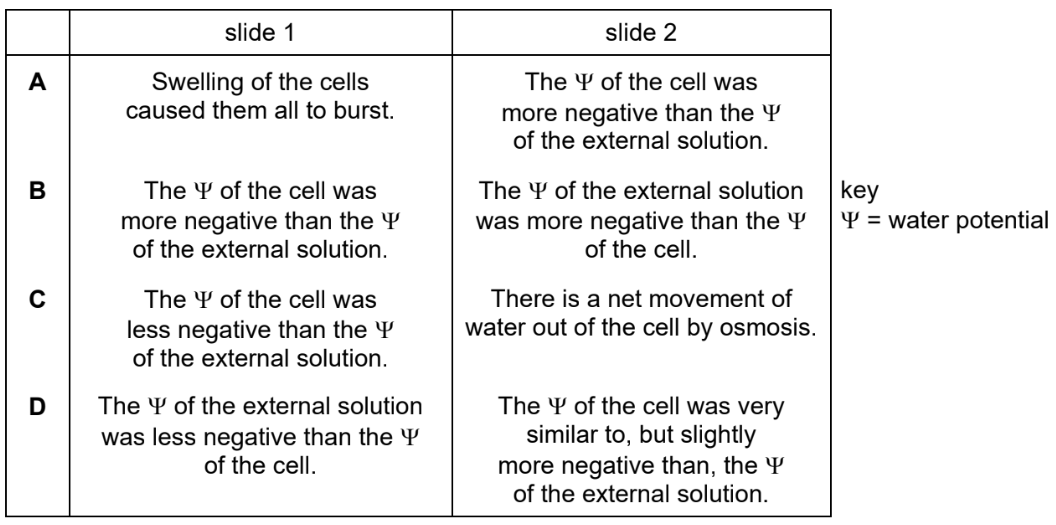 | | slide 1 | slide 2 |
|---|---|---|
| **A** | Swelling of the cells caused them all to burst. | The $\Psi$ of the cell was more negative than the $\Psi$ of the external solution. |
| **B** | The $\Psi$ of the cell was more negative than the $\Psi$ of the external solution. | The $\Psi$ of the external solution was more negative than the $\Psi$ of the cell. |
| **C** | The $\Psi$ of the cell was less negative than the $\Psi$ of the external solution. | There is a net movement of water out of the cell by osmosis. |
| **D** | The $\Psi$ of the external solution was less negative than the $\Psi$ of the cell. | The $\Psi$ of the cell was very similar to, but slightly more negative than, the $\Psi$ of the external solution. |

key
$\Psi$ = water potential